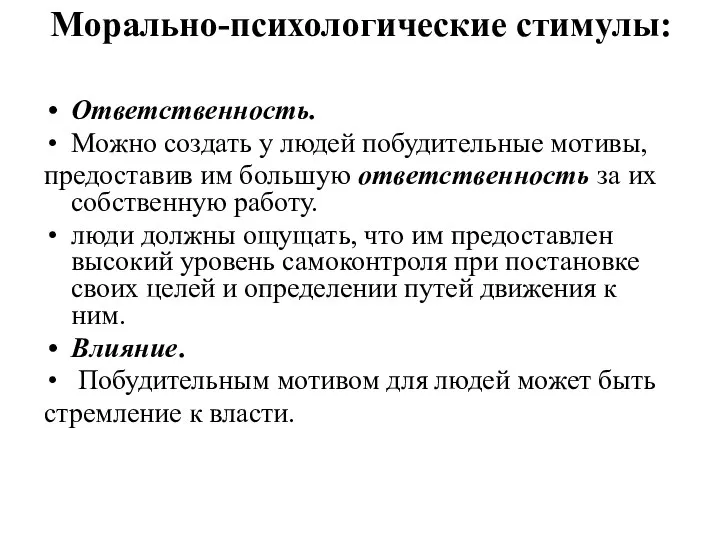 Морально-психологические стимулы:

• Ответственность.
• Можно создать у людей побудительные мотивы, предоставив им большую ответственность за их собственную работу.
• люди должны ощущать, что им предоставлен высокий уровень самоконтроля при постановке своих целей и определении путей движения к ним.
• Влияние.
• Побудительным мотивом для людей может быть стремление к власти.